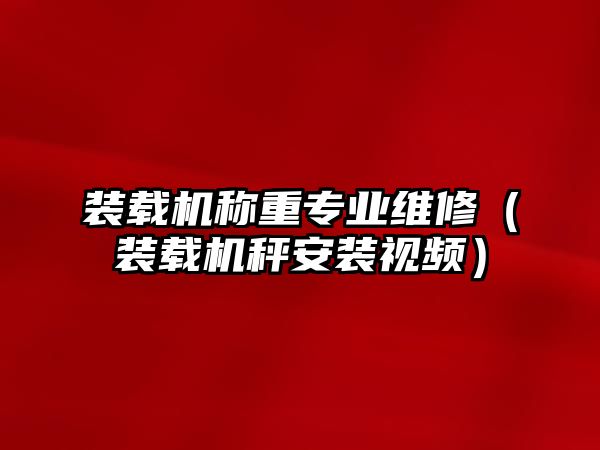 装载机称重专业维修（装载机秤安装视频）